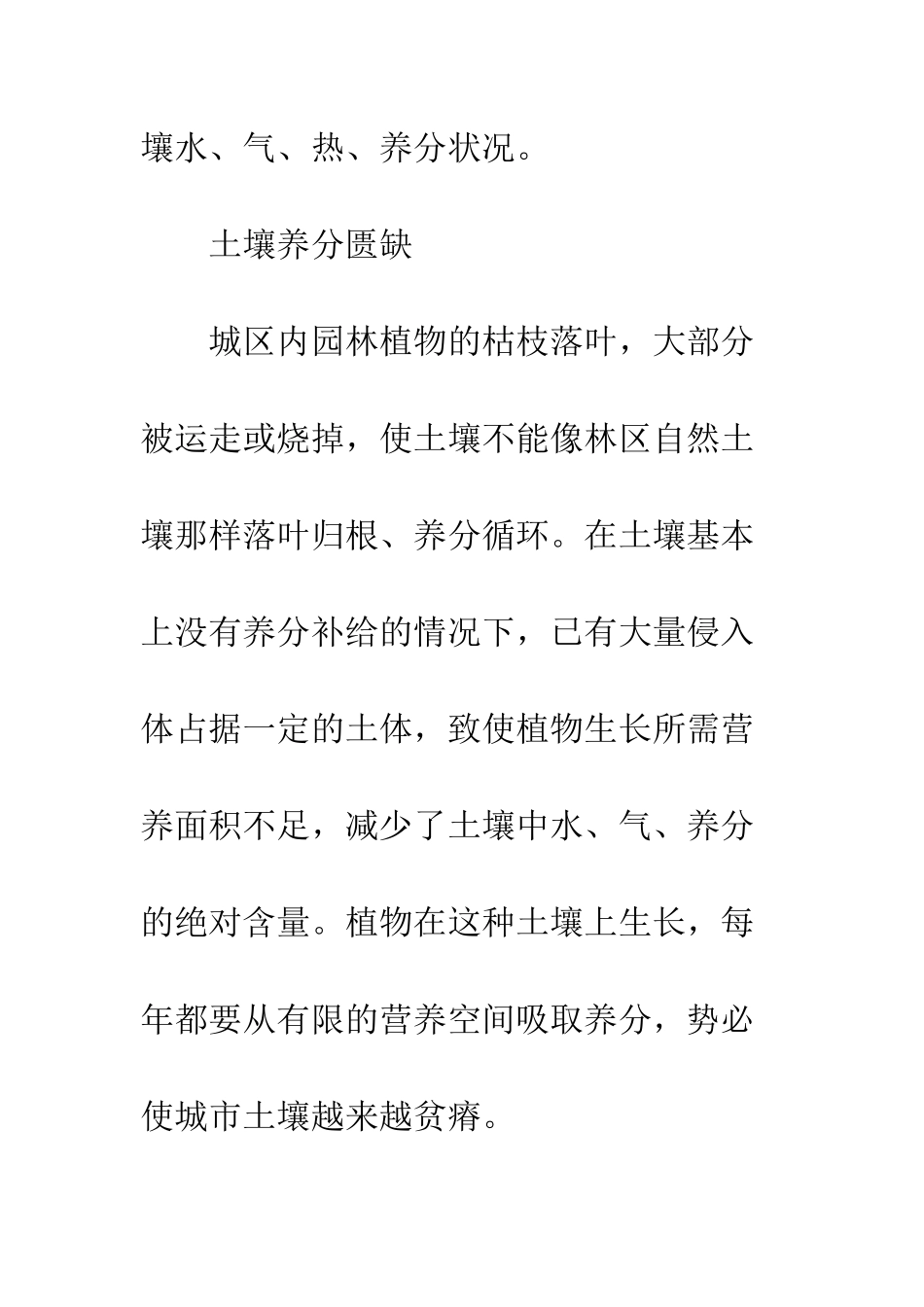 壤水、气、热、养分状况。

土壤养分匮缺

城区内园林植物的枯枝落叶，大部分被运走或烧掉，使土壤不能像林区自然土壤那样落叶归根、养分循环。在土壤基本上没有养分补给的情况下，已有大量侵入体占据一定的土体，致使植物生长所需营养面积不足，减少了土壤中水、气、养分的绝对含量。植物在这种土壤上生长，每年都要从有限的营养空间吸取养分，势必使城市土壤越来越贫瘠。